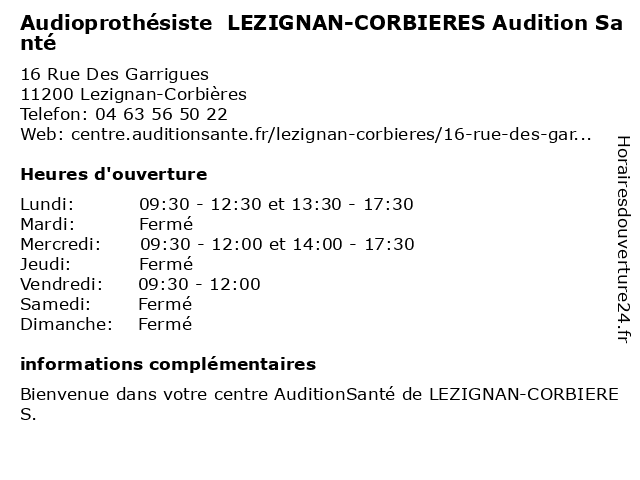 Audioprothésiste LEZIGNAN-CORBIERES Audition Santé

16 Rue Des Garrigues
11200 Lezignan-Corbières
Telefon: 04 63 56 50 22
Web: centre.auditionsante.fr/lezignan-corbieres/16-rue-des-gar...

Heures d'ouverture

| | |
|---|---|
| Lundi: | 09:30 - 12:30 et 13:30 - 17:30 |
| Mardi: | Fermé |
| Mercredi: | 09:30 - 12:00 et 14:00 - 17:30 |
| Jeudi: | Fermé |
| Vendredi: | 09:30 - 12:00 |
| Samedi: | Fermé |
| Dimanche: | Fermé |

informations complémentaires

Bienvenue dans votre centre AuditionSanté de LEZIGNAN-CORBIERES.

Horairesdouverture24.fr